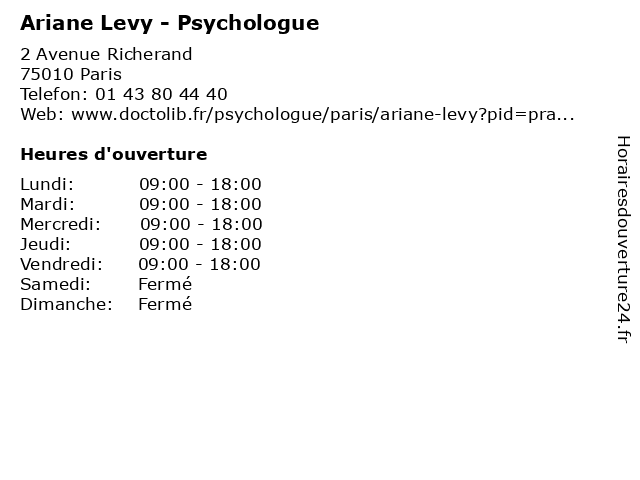 Ariane Levy - Psychologue

2 Avenue Richerand
75010 Paris
Telefon: 01 43 80 44 40
Web: www.doctolib.fr/psychologue/paris/ariane-levy?pid=pra...

Heures d'ouverture

| | |
|---|---|
| Lundi: | 09:00 - 18:00 |
| Mardi: | 09:00 - 18:00 |
| Mercredi: | 09:00 - 18:00 |
| Jeudi: | 09:00 - 18:00 |
| Vendredi: | 09:00 - 18:00 |
| Samedi: | Fermé |
| Dimanche: | Fermé |

Horairesdouverture24.fr